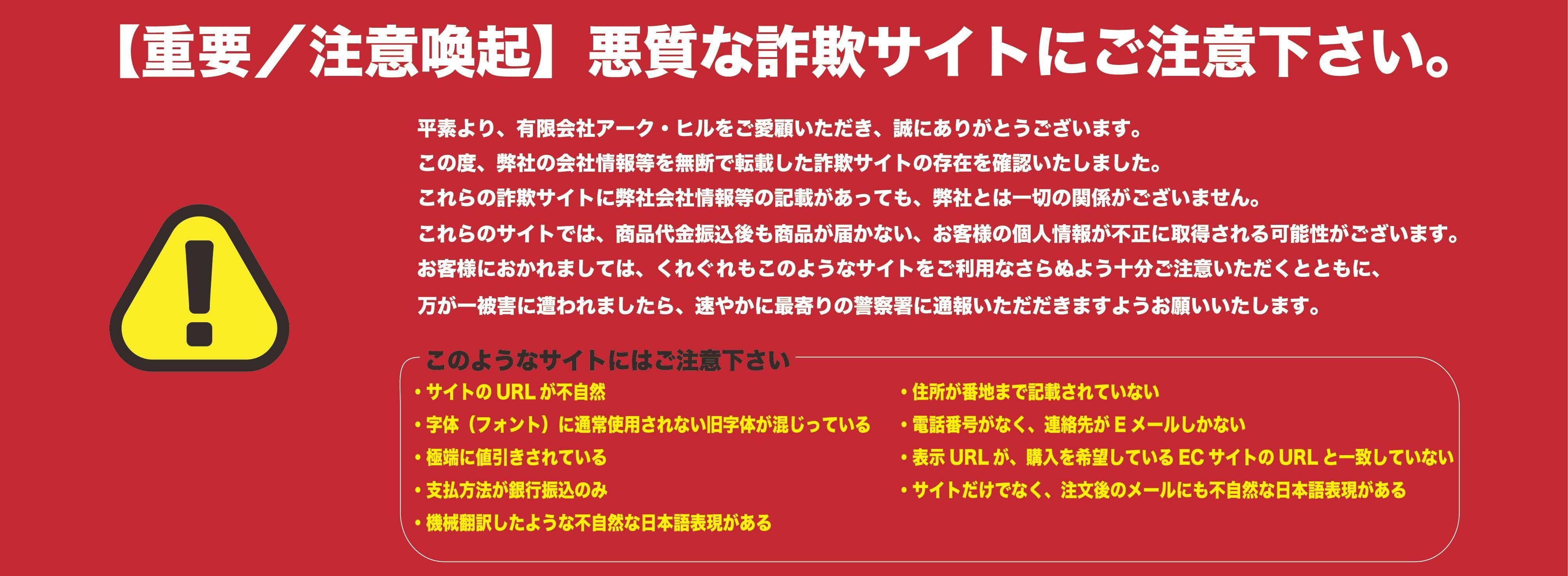 【重要／注意喚起】悪質な詐欺サイトにご注意下さい。

平素より、有限会社アーク・ヒルをご愛顧いただき、誠にありがとうございます。
この度、弊社の会社情報等を無断で転載した詐欺サイトの存在を確認いたしました。
これらの詐欺サイトに弊社会社情報等の記載があっても、弊社とは一切の関係がございません。
これらのサイトでは、商品代金振込後も商品が届かない、お客様の個人情報が不正に取得される可能性がございます。
お客様におかれましては、くれぐれもこのようなサイトをご利用なさらぬよう十分ご注意いただくとともに、
万が一被害に遭われましたら、速やかに最寄りの警察署に通報いただだきますようお願いいたします。

このようなサイトにはご注意下さい

• サイトのURLが不自然
• 字体（フォント）に通常使用されない旧字体が混じっている
• 極端に値引きされている
• 支払方法が銀行振込のみ
• 機械翻訳したような不自然な日本語表現がある

• 住所が番地まで記載されていない
• 電話番号がなく、連絡先がEメールしかない
• 表示URLが、購入を希望しているECサイトのURLと一致していない
• サイトだけでなく、注文後のメールにも不自然な日本語表現がある